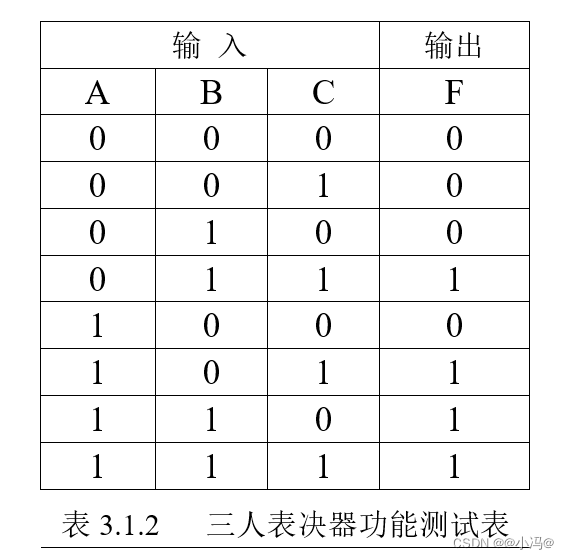 | 输 入 | | | 输出 |
|---|---|---|---|
| A | B | C | F |
| 0 | 0 | 0 | 0 |
| 0 | 0 | 1 | 0 |
| 0 | 1 | 0 | 0 |
| 0 | 1 | 1 | 1 |
| 1 | 0 | 0 | 0 |
| 1 | 0 | 1 | 1 |
| 1 | 1 | 0 | 1 |
| 1 | 1 | 1 | 1 |

表 3.1.2 三人表决器功能测试表

CSDN @@小冯@